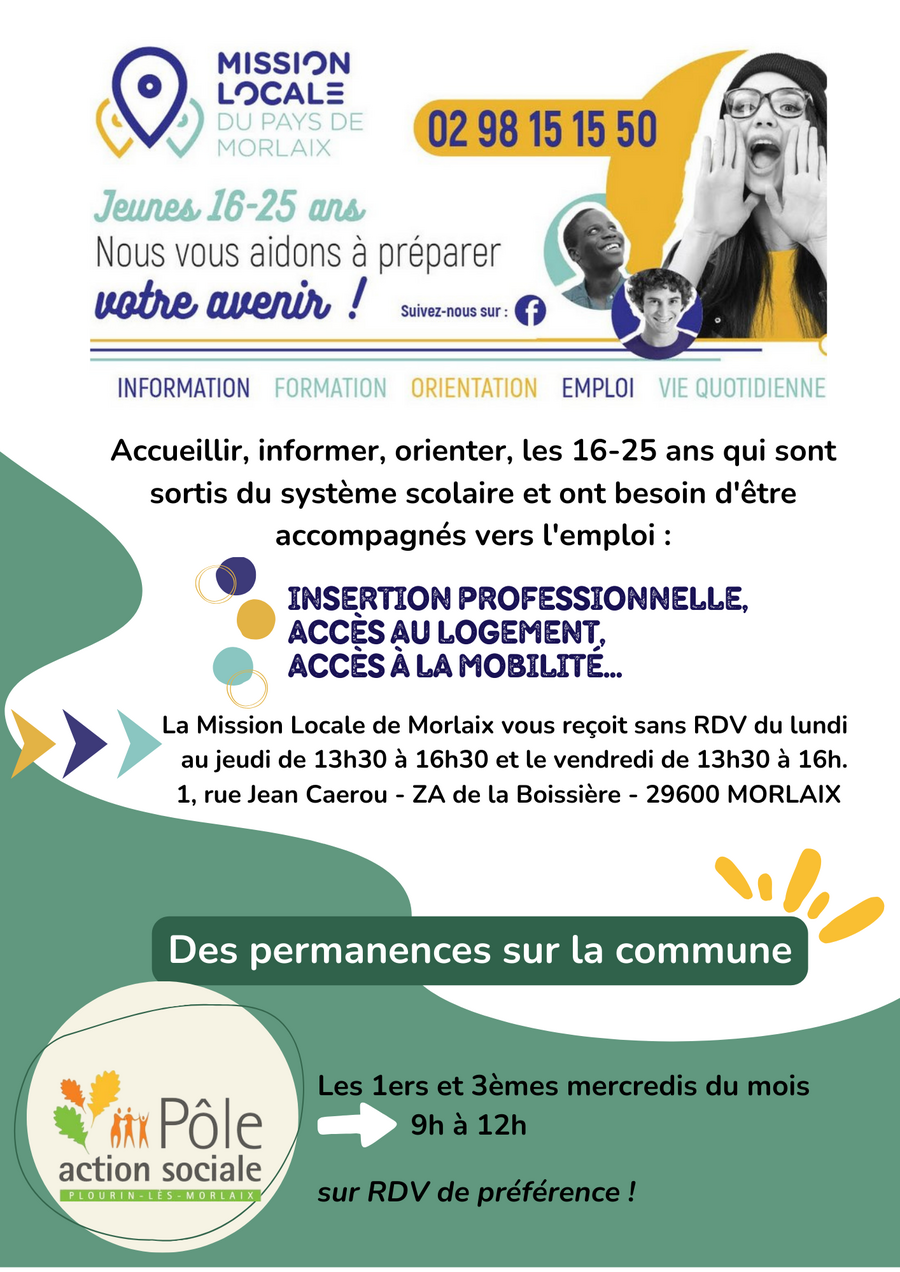 MISSION LOCALE DU PAYS DE MORLAIX

02 98 15 15 50

Jeunes 16-25 ans
Nous vous aidons à préparer
votre avenir !

Suivez-nous sur :

INFORMATION FORMATION ORIENTATION EMPLOI VIE QUOTIDIENNE

Accueillir, informer, orienter, les 16-25 ans qui sont sortis du système scolaire et ont besoin d'être accompagnés vers l'emploi :

INSERTION PROFESSIONNELLE,
ACCÈS AU LOGEMENT,
ACCÈS À LA MOBILITÉ...

La Mission Locale de Morlaix vous reçoit sans RDV du lundi au jeudi de 13h30 à 16h30 et le vendredi de 13h30 à 16h.
1, rue Jean Caerou - ZA de la Boissière - 29600 MORLAIX

Des permanences sur la commune

Pôle action sociale
PLOURIN-LÈS-MORLAIX

Les 1ers et 3èmes mercredis du mois
9h à 12h

sur RDV de préférence !